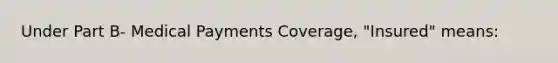 Under Part B- Medical Payments Coverage, "Insured" means: